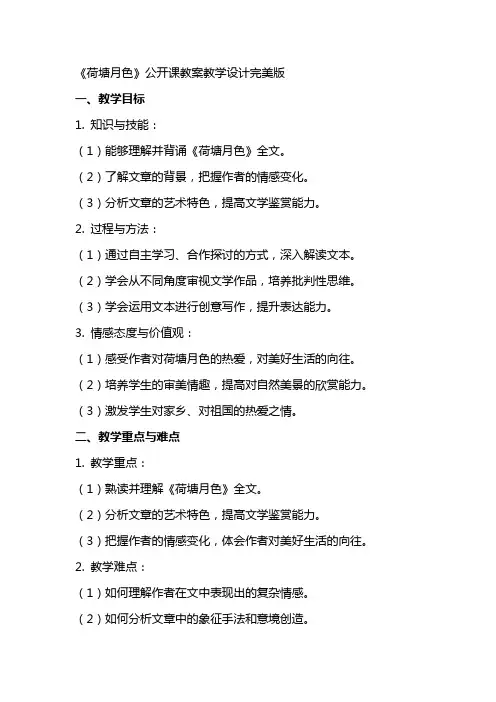 《荷塘月色》公开课教案教学设计完美版

一、教学目标

1. 知识与技能：

（1）能够理解并背诵《荷塘月色》全文。

（2）了解文章的背景，把握作者的情感变化。

（3）分析文章的艺术特色，提高文学鉴赏能力。

2. 过程与方法：

（1）通过自主学习、合作探讨的方式，深入解读文本。

（2）学会从不同角度审视文学作品，培养批判性思维。

（3）学会运用文本进行创意写作，提升表达能力。

3. 情感态度与价值观：

（1）感受作者对荷塘月色的热爱，对美好生活的向往。

（2）培养学生的审美情趣，提高对自然美景的欣赏能力。

（3）激发学生对家乡、对祖国的热爱之情。

二、教学重点与难点

1. 教学重点：

（1）熟读并理解《荷塘月色》全文。

（2）分析文章的艺术特色，提高文学鉴赏能力。

（3）把握作者的情感变化，体会作者对美好生活的向往。

2. 教学难点：

（1）如何理解作者在文中表现出的复杂情感。

（2）如何分析文章中的象征手法和意境创造。